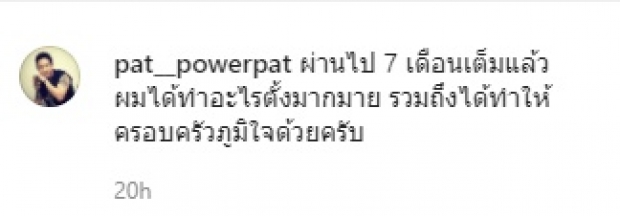 pat__powerpat ผ่านไป 7 เดือนเต็มแล้ว ผมได้ทำอะไรตั้งมากมาย รวมถึงได้ทำให้ครอบครัวภูมิใจด้วยครับ

20h